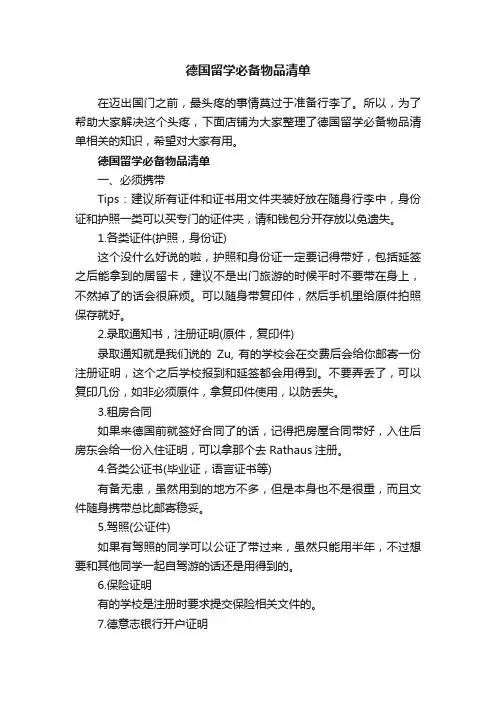 德国留学必备物品清单

在迈出国门之前，最头疼的事情莫过于准备行李了。所以，为了帮助大家解决这个头疼，下面店铺为大家整理了德国留学必备物品清单相关的知识，希望对大家有用。

德国留学必备物品清单

一、必须携带

Tips：建议所有证件和证书用文件夹装好放在随身行李中，身份证和护照一类可以买专门的证件夹，请和钱包分开存放以免遗失。

1.各类证件(护照，身份证)

这个没什么好说的啦，护照和身份证一定要记得带好，包括延签之后能拿到的居留卡，建议不是出门旅游的时候平时不要带在身上，不然掉了的话会很麻烦。可以随身带复印件，然后手机里给原件拍照保存就好。

2.录取通知书，注册证明(原件，复印件)

录取通知就是我们说的 Zu, 有的学校会在交费后会给你邮寄一份注册证明，这个之后学校报到和延签都会用得到。不要弄丢了，可以复印几份，如非必须原件，拿复印件使用，以防丢失。

3.租房合同

如果来德国前就签好合同了的话，记得把房屋合同带好，入住后房东会给一份入住证明，可以拿那个去 Rathaus 注册。

4.各类公证书(毕业证，语言证书等)

有备无患，虽然用到的地方不多，但是本身也不是很重，而且文件随身携带总比邮寄稳妥。

5.驾照(公证件)

如果有驾照的同学可以公证了带过来，虽然只能用半年，不过想要和其他同学一起自驾游的话还是用得到的。

6.保险证明

有的学校是注册时要求提交保险相关文件的。

7.德意志银行开户证明